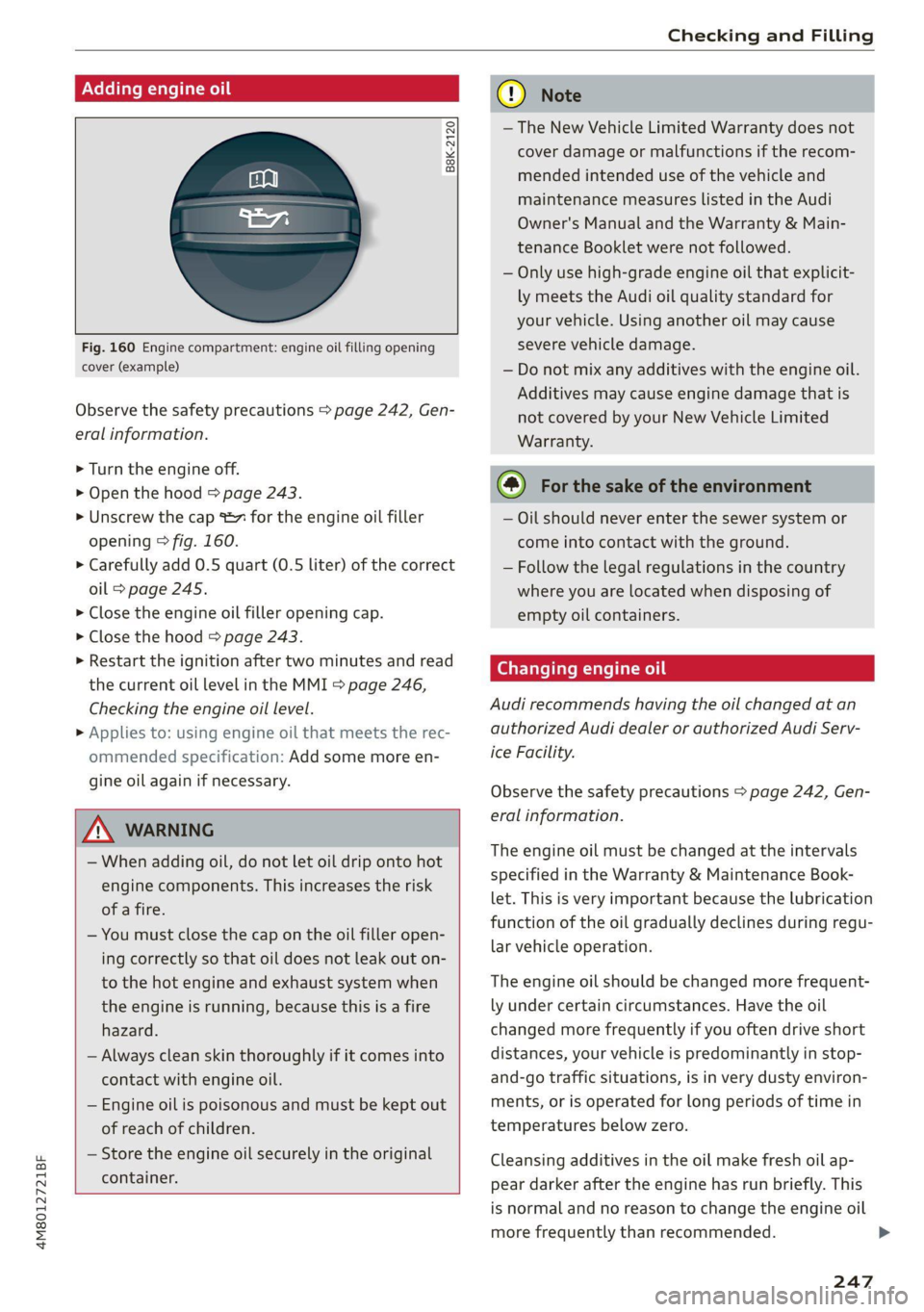 Checking and Filling

Adding engine oil

B8K-2120

Fig. 160 Engine compartment: engine oil filling opening cover (example)

Observe the safety precautions ⇨ page 242, General information.

► Turn the engine off.
► Open the hood ⇨ page 243.
► Unscrew the cap for the engine oil filler opening ⇨ fig. 160.
► Carefully add 0.5 quart (0.5 liter) of the correct oil ⇨ page 245.
► Close the engine oil filler opening cap.
► Close the hood ⇨ page 243.
► Restart the ignition after two minutes and read the current oil level in the MMI ⇨ page 246, Checking the engine oil level.
► Applies to: using engine oil that meets the recommended specification: Add some more engine oil again if necessary.

WARNING

– When adding oil, do not let oil drip onto hot engine components. This increases the risk of a fire.
– You must close the cap on the oil filler opening correctly so that oil does not leak out onto the hot engine and exhaust system when the engine is running, because this is a fire hazard.
– Always clean skin thoroughly if it comes into contact with engine oil.
– Engine oil is poisonous and must be kept out of reach of children.
– Store the engine oil securely in the original container.

Note

– The New Vehicle Limited Warranty does not cover damage or malfunctions if the recommended intended use of the vehicle and maintenance measures listed in the Audi Owner's Manual and the Warranty & Maintenance Booklet were not followed.
– Only use high-grade engine oil that explicitly meets the Audi oil quality standard for your vehicle. Using another oil may cause severe vehicle damage.
– Do not mix any additives with the engine oil. Additives may cause engine damage that is not covered by your New Vehicle Limited Warranty.

For the sake of the environment

– Oil should never enter the sewer system or come into contact with the ground.
– Follow the legal regulations in the country where you are located when disposing of empty oil containers.

Changing engine oil

Audi recommends having the oil changed at an authorized Audi dealer or authorized Audi Service Facility.

Observe the safety precautions ⇨ page 242, General information.

The engine oil must be changed at the intervals specified in the Warranty & Maintenance Booklet. This is very important because the lubrication function of the oil gradually declines during regular vehicle operation.

The engine oil should be changed more frequently under certain circumstances. Have the oil changed more frequently if you often drive short distances, your vehicle is predominantly in stop-and-go traffic situations, is in very dusty environments, or is operated for long periods of time in temperatures below zero.

Cleansing additives in the oil make fresh oil appear darker after the engine has run briefly. This is normal and no reason to change the engine oil more frequently than recommended. ►

4M8012721BF

247

carmanualsonline.info